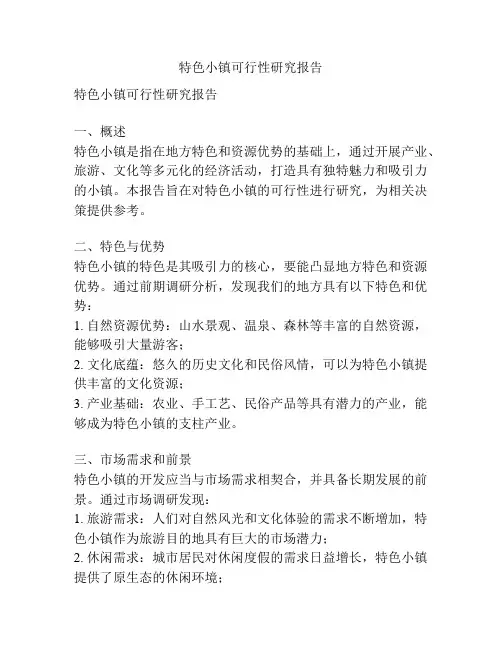 特色小镇可行性研究报告

特色小镇可行性研究报告

一、概述
特色小镇是指在地方特色和资源优势的基础上，通过开展产业、旅游、文化等多元化的经济活动，打造具有独特魅力和吸引力的小镇。本报告旨在对特色小镇的可行性进行研究，为相关决策提供参考。

二、特色与优势
特色小镇的特色是其吸引力的核心，要能凸显地方特色和资源优势。通过前期调研分析，发现我们的地方具有以下特色和优势：
1. 自然资源优势：山水景观、温泉、森林等丰富的自然资源，能够吸引大量游客；
2. 文化底蕴：悠久的历史文化和民俗风情，可以为特色小镇提供丰富的文化资源；
3. 产业基础：农业、手工艺、民俗产品等具有潜力的产业，能够成为特色小镇的支柱产业。

三、市场需求和前景
特色小镇的开发应当与市场需求相契合，并具备长期发展的前景。通过市场调研发现：
1. 旅游需求：人们对自然风光和文化体验的需求不断增加，特色小镇作为旅游目的地具有巨大的市场潜力；
2. 休闲需求：城市居民对休闲度假的需求日益增长，特色小镇提供了原生态的休闲环境；